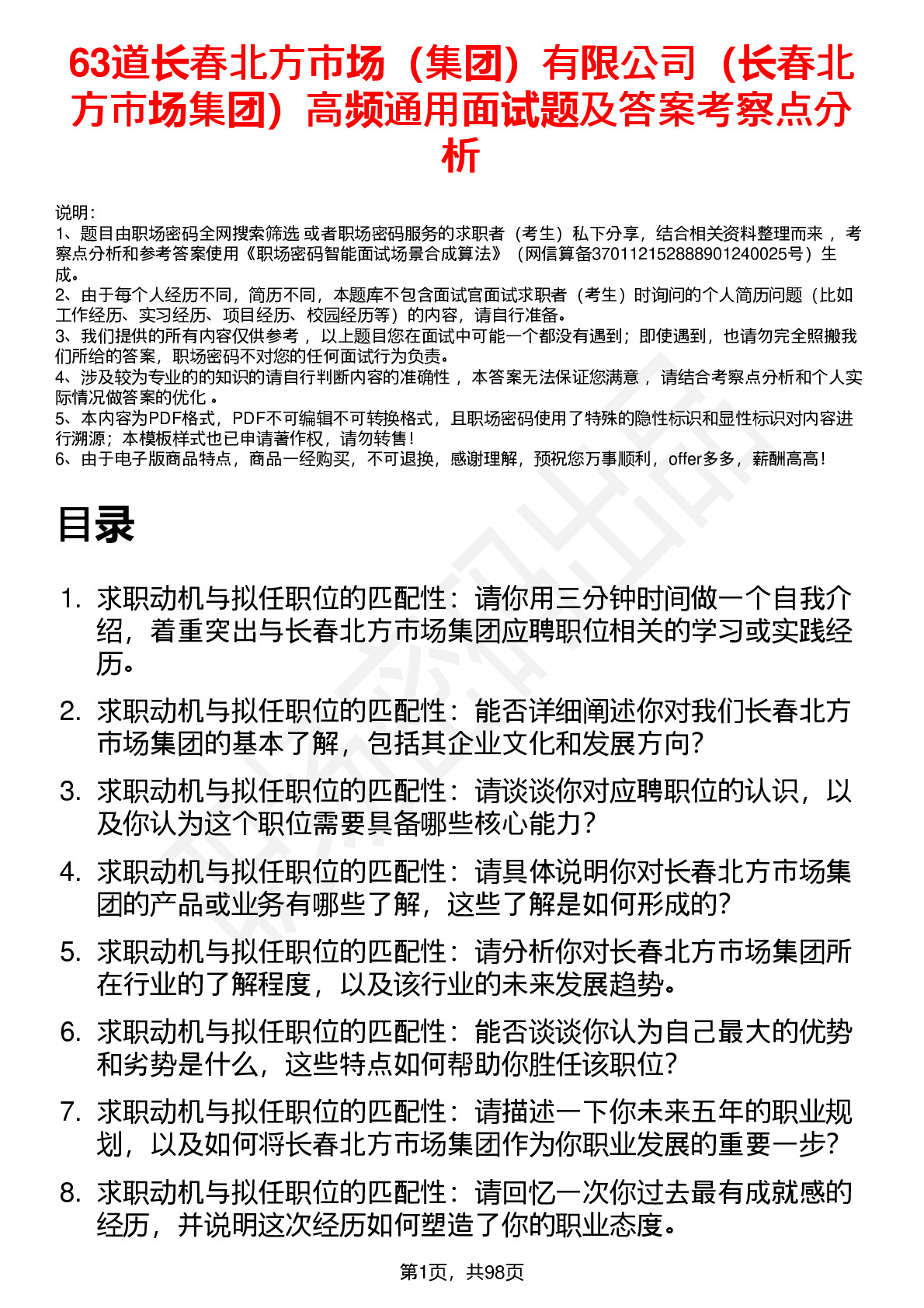 63道长春北方市场（集团）有限公司（长春北方市场集团）高频通用面试题及答案考察点分析

说明：
1、题目由职场密码全网搜索筛选 或者职场密码服务的求职者（考生）私下分享，结合相关资料整理而来 ，考察点分析和参考答案使用《职场密码智能面试场景合成算法》（网信算备370112152888901240025号）生成。
2、由于每个人经历不同，简历不同，本题库不包含面试官面试求职者（考生）时询问的个人简历问题（比如工作经历、实习经历、项目经历、校园经历等）的内容，请自行准备。
3、我们提供的所有内容仅供参考 ，以上题目您在面试中可能一个都没有遇到；即使遇到，也请勿完全照搬我们所给的答案，职场密码不对您的任何面试行为负责。
4、涉及较为专业的的知识的请自行判断内容的准确性 ，本答案无法保证您满意 ，请结合考察点分析和个人实际情况做答案的优化 。
5、本内容为PDF格式，PDF不可编辑不可转换格式，且职场密码使用了特殊的隐性标识和显性标识对内容进行溯源；本模板样式也已申请著作权，请勿转售！
6、由于电子版商品特点，商品一经购买，不可退换，感谢理解，预祝您万事顺利，offer多多，薪酬高高！

目录

1. 求职动机与拟任职位的匹配性：请你用三分钟时间做一个自我介绍，着重突出与长春北方市场集团应聘职位相关的学习或实践经历。
2. 求职动机与拟任职位的匹配性：能否详细阐述你对我们长春北方市场集团的基本了解，包括其企业文化和发展方向？
3. 求职动机与拟任职位的匹配性：请谈谈你对应聘职位的认识，以及你认为这个职位需要具备哪些核心能力？
4. 求职动机与拟任职位的匹配性：请具体说明你对长春北方市场集团的产品或业务有哪些了解，这些了解是如何形成的？
5. 求职动机与拟任职位的匹配性：请分析你对长春北方市场集团所在行业的了解程度，以及该行业的未来发展趋势。
6. 求职动机与拟任职位的匹配性：能否谈谈你认为自己最大的优势和劣势是什么，这些特点如何帮助你胜任该职位？
7. 求职动机与拟任职位的匹配性：请描述一下你未来五年的职业规划，以及如何将长春北方市场集团作为你职业发展的重要一步？
8. 求职动机与拟任职位的匹配性：请回忆一次你过去最有成就感的经历，并说明这次经历如何塑造了你的职业态度。

第1页，共98页